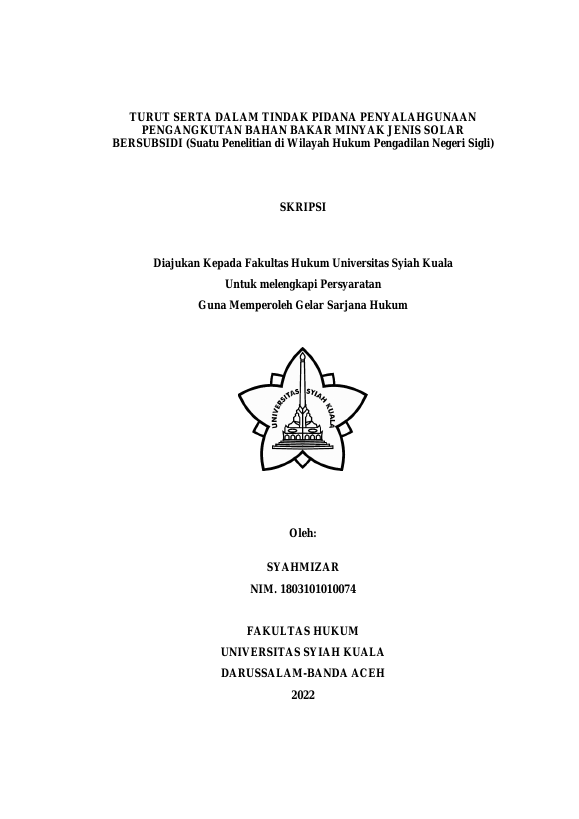 TURUT SERTA DALAM TINDAK PIDANA PENYALAHGUNAAN PENGANGKUTAN BAHAN BAKAR MINYAK JENIS SOLAR BERSUBSIDI (Suatu Penelitian di Wilayah Hukum Pengadilan Negeri Sigli)

SKRIPSI

Diajukan Kepada Fakultas Hukum Universitas Syiah Kuala
Untuk melengkapi Persyaratan
Guna Memperoleh Gelar Sarjana Hukum

UNIVERSITAS SYIAH KUALA

Oleh:

SYAHMIZAR
NIM. 1803101010074

FAKULTAS HUKUM
UNIVERSITAS SYIAH KUALA
DARUSSALAM-BANDA ACEH
2022